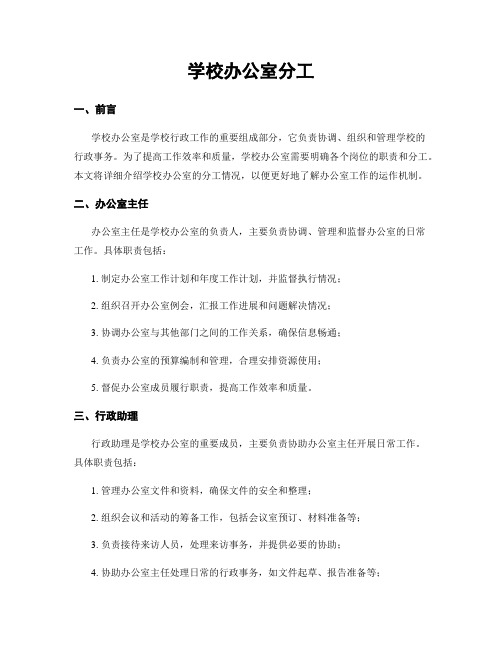 学校办公室分工

一、前言

学校办公室是学校行政工作的重要组成部分，它负责协调、组织和管理学校的行政事务。为了提高工作效率和质量，学校办公室需要明确各个岗位的职责和分工。本文将详细介绍学校办公室的分工情况，以便更好地了解办公室工作的运作机制。

二、办公室主任

办公室主任是学校办公室的负责人，主要负责协调、管理和监督办公室的日常工作。具体职责包括：

1. 制定办公室工作计划和年度工作计划，并监督执行情况；

2. 组织召开办公室例会，汇报工作进展和问题解决情况；

3. 协调办公室与其他部门之间的工作关系，确保信息畅通；

4. 负责办公室的预算编制和管理，合理安排资源使用；

5. 督促办公室成员履行职责，提高工作效率和质量。

三、行政助理

行政助理是学校办公室的重要成员，主要负责协助办公室主任开展日常工作。具体职责包括：

1. 管理办公室文件和资料，确保文件的安全和整理；

2. 组织会议和活动的筹备工作，包括会议室预订、材料准备等；

3. 负责接待来访人员，处理来访事务，并提供必要的协助；

4. 协助办公室主任处理日常的行政事务，如文件起草、报告准备等；